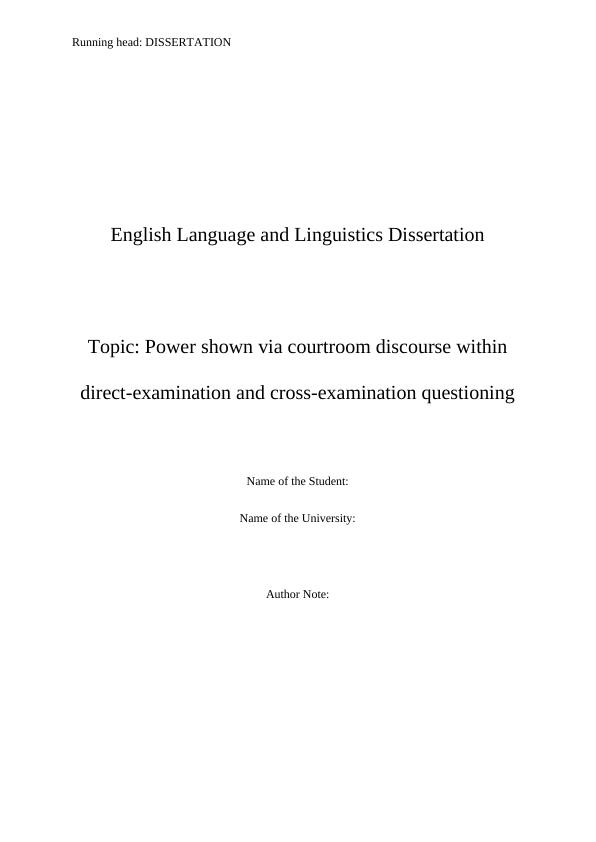 Running head: DISSERTATION

English Language and Linguistics Dissertation

Topic: Power shown via courtroom discourse within direct-examination and cross-examination questioning

Name of the Student:

Name of the University:

Author Note: